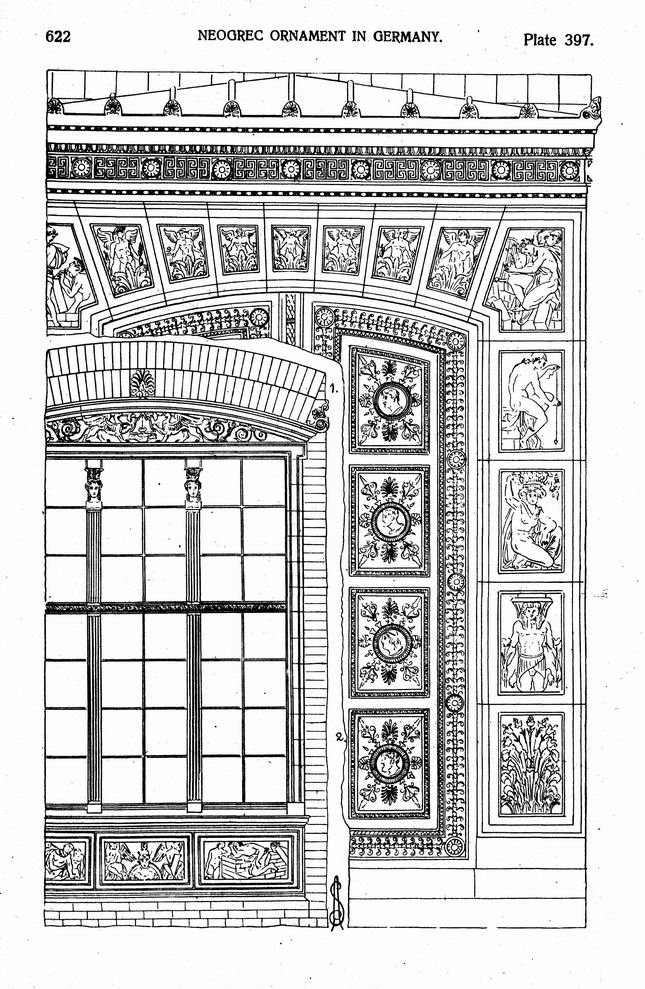 622 NEOGREC ORNAMENT IN GERMANY. Plate 397.

1.

2.